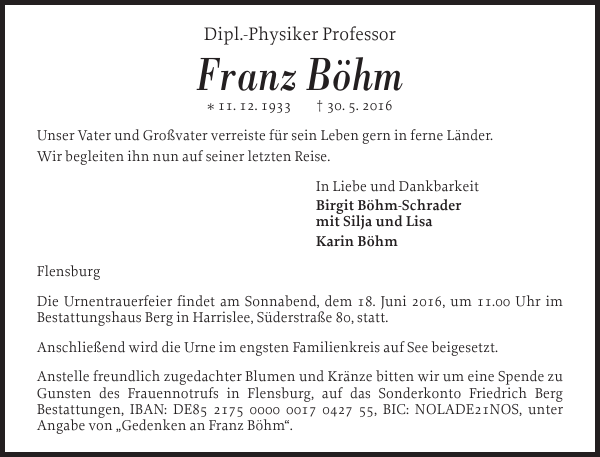 Dipl.-Physiker Professor

Franz Böhm

* 11. 12. 1933 † 30. 5. 2016

Unser Vater und Großvater verreiste für sein Leben gern in ferne Länder.
Wir begleiten ihn nun auf seiner letzten Reise.

In Liebe und Dankbarkeit
Birgit Böhm-Schrader
mit Silja und Lisa
Karin Böhm

Flensburg

Die Urnentrauerfeier findet am Sonnabend, dem 18. Juni 2016, um 11.00 Uhr im Bestattungshaus Berg in Harrislee, Süderstraße 80, statt.

Anschließend wird die Urne im engsten Familienkreis auf See beigesetzt.

Anstelle freundlich zugedachter Blumen und Kränze bitten wir um eine Spende zu Gunsten des Frauennotrufs in Flensburg, auf das Sonderkonto Friedrich Berg Bestattungen, IBAN: DE85 2175 0000 0017 0427 55, BIC: NOLADE21NOS, unter Angabe von „Gedenken an Franz Böhm“.